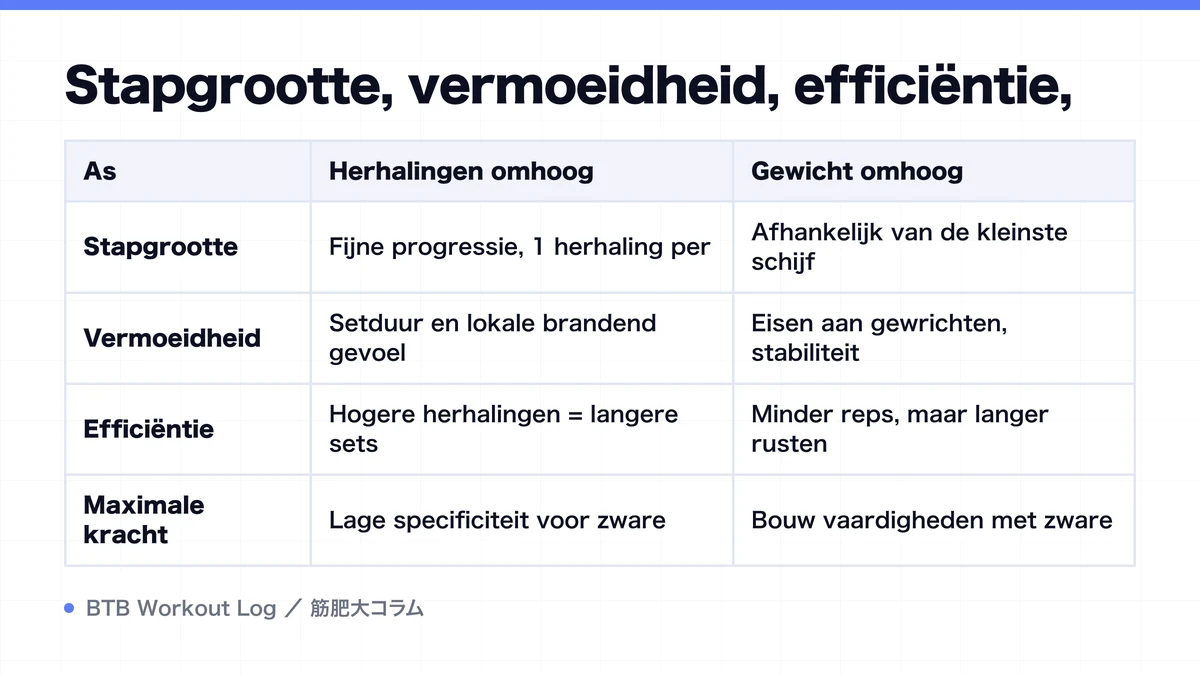 Stapgrootte, vermoeidheid, efficiëntie,

| As | Herhalingen omhoog | Gewicht omhoog |
|---|---|---|
| Stapgrootte | Fijne progressie, 1 herhaling per | Afhankelijk van de kleinste schijf |
| Vermoeidheid | Setduur en lokale brandend gevoel | Eisen aan gewrichten, stabiliteit |
| Efficiëntie | Hogere herhalingen = langere sets | Minder reps, maar langer rusten |
| Maximale kracht | Lage specificiteit voor zware | Bouw vaardigheden met zware |

BTB Workout Log ／ 筋肥大コラム